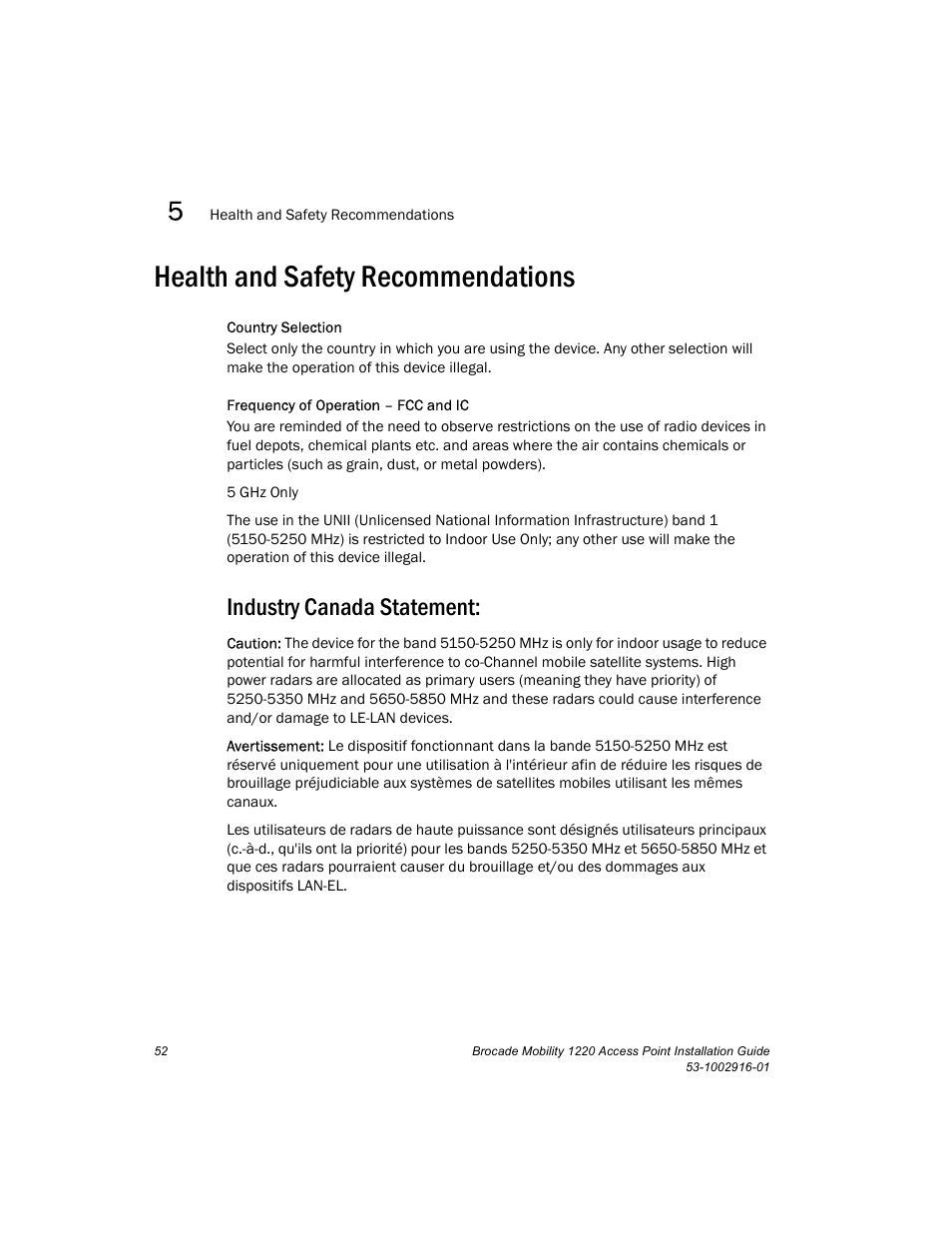 5 Health and Safety Recommendations

Health and Safety Recommendations

Country Selection

Select only the country in which you are using the device. Any other selection will make the operation of this device illegal.

Frequency of Operation – FCC and IC

You are reminded of the need to observe restrictions on the use of radio devices in fuel depots, chemical plants etc. and areas where the air contains chemicals or particles (such as grain, dust, or metal powders).

5 GHz Only

The use in the UNII (Unlicensed National Information Infrastructure) band 1 (5150-5250 MHz) is restricted to Indoor Use Only; any other use will make the operation of this device illegal.

Industry Canada Statement:

Caution: The device for the band 5150-5250 MHz is only for indoor usage to reduce potential for harmful interference to co-Channel mobile satellite systems. High power radars are allocated as primary users (meaning they have priority) of 5250-5350 MHz and 5650-5850 MHz and these radars could cause interference and/or damage to LE-LAN devices.

Avertissement: Le dispositif fonctionnant dans la bande 5150-5250 MHz est réservé uniquement pour une utilisation à l'intérieur afin de réduire les risques de brouillage préjudiciable aux systèmes de satellites mobiles utilisant les mêmes canaux.

Les utilisateurs de radars de haute puissance sont désignés utilisateurs principaux (c.-à-d., qu'ils ont la priorité) pour les bands 5250-5350 MHz et 5650-5850 MHz et que ces radars pourraient causer du brouillage et/ou des dommages aux dispositifs LAN-EL.

52

Brocade Mobility 1220 Access Point Installation Guide
53-1002916-01